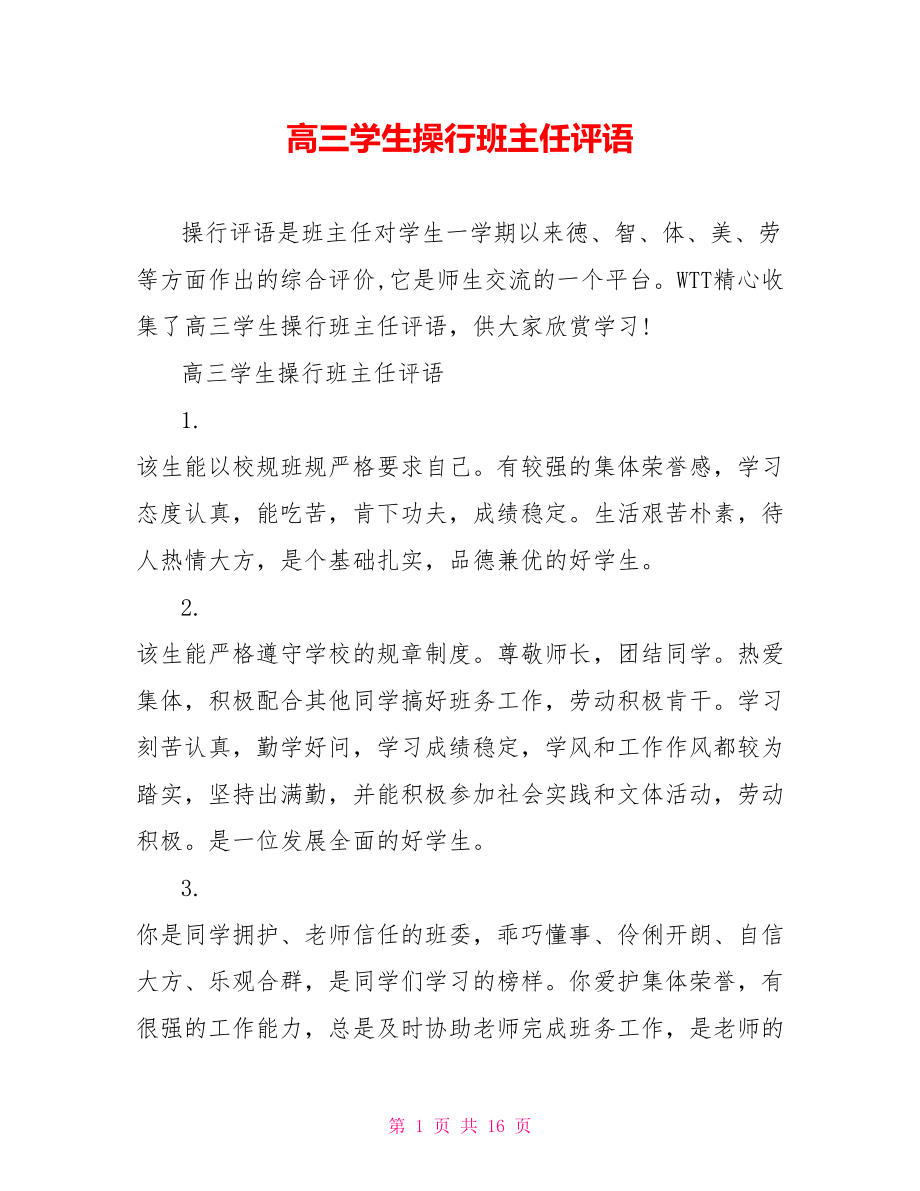 高三学生操行班主任评语

操行评语是班主任对学生一学期以来德、智、体、美、劳等方面作出的综合评价,它是师生交流的一个平台。WTT精心收集了高三学生操行班主任评语，供大家欣赏学习!

高三学生操行班主任评语

1.

该生能以校规班规严格要求自己。有较强的集体荣誉感，学习态度认真，能吃苦，肯下功夫，成绩稳定。生活艰苦朴素，待人热情大方，是个基础扎实，品德兼优的好学生。

2.

该生能严格遵守学校的规章制度。尊敬师长，团结同学。热爱集体，积极配合其他同学搞好班务工作，劳动积极肯干。学习刻苦认真，勤学好问，学习成绩稳定，学风和工作作风都较为踏实，坚持出满勤，并能积极参加社会实践和文体活动，劳动积极。是一位发展全面的好学生。

3.

你是同学拥护、老师信任的班委，乖巧懂事、伶俐开朗、自信大方、乐观合群，是同学们学习的榜样。你爱护集体荣誉，有很强的工作能力，总是及时协助老师完成班务工作，是老师的

第 1 页 共 16 页